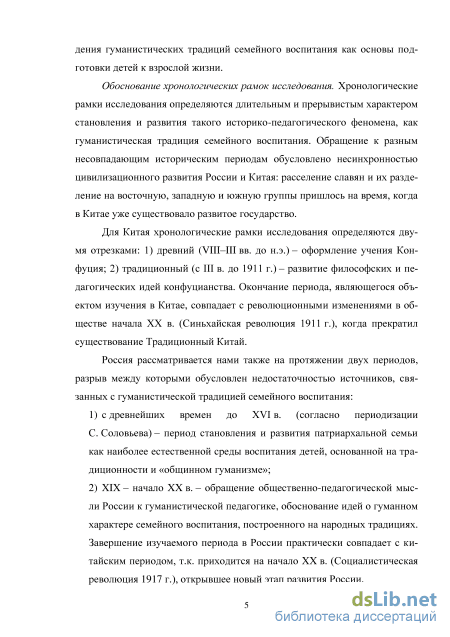 дения гуманистических традиций семейного воспитания как основы подготовки детей к взрослой жизни.

Обоснование хронологических рамок исследования. Хронологические рамки исследования определяются длительным и прерывистым характером становления и развития такого историко-педагогического феномена, как гуманистическая традиция семейного воспитания. Обращение к разным несовпадающим историческим периодам обусловлено несинхронностью цивилизационного развития России и Китая: расселение славян и их разделение на восточную, западную и южную группы пришлось на время, когда в Китае уже существовало развитое государство.

Для Китая хронологические рамки исследования определяются двумя отрезками: 1) древний (VIII–III вв. до н.э.) – оформление учения Конфуция; 2) традиционный (с III в. до 1911 г.) – развитие философских и педагогических идей конфуцианства. Окончание периода, являющегося объектом изучения в Китае, совпадает с революционными изменениями в обществе начала XX в. (Синьхайская революция 1911 г.), когда прекратил существование Традиционный Китай.

Россия рассматривается нами также на протяжении двух периодов, разрыв между которыми обусловлен недостаточностью источников, связанных с гуманистической традицией семейного воспитания:

1) с древнейших времен до XVI в. (согласно периодизации С. Соловьева) – период становления и развития патриархальной семьи как наиболее естественной среды воспитания детей, основанной на традиционности и «общинном гуманизме»;

2) XIX – начало XX в. – обращение общественно-педагогической мысли России к гуманистической педагогике, обоснование идей о гуманном характере семейного воспитания, построенного на народных традициях. Завершение изучаемого периода в России практически совпадает с китайским периодом, т.к. приходится на начало XX в. (Социалистическая революция 1917 г.), открывшее новый этап развития России.

5

dsLib.net
библиотека диссертаций